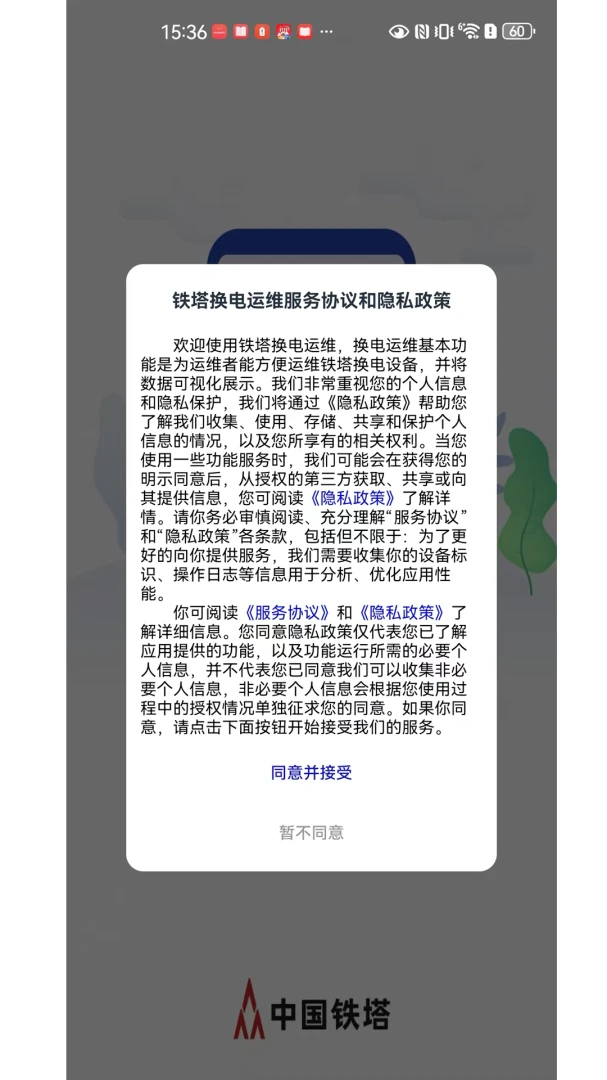 15:36 ··· 60

铁塔换电运维服务协议和隐私政策

欢迎使用铁塔换电运维，换电运维基本功能是为运维者能方便运维铁塔换电设备，并将数据可视化展示。我们非常重视您的个人信息和隐私保护，我们将通过《隐私政策》帮助您了解我们收集、使用、存储、共享和保护个人信息的情况，以及您所享有的相关权利。当您使用一些功能服务时，我们可能会在获得您的明示同意后，从授权的第三方获取、共享或向其提供信息，您可阅读《隐私政策》了解详情。请你务必审慎阅读、充分理解“服务协议”和“隐私政策”各条款，包括但不限于：为了更好的向你提供服务，我们需要收集你的设备标识、操作日志等信息用于分析、优化应用性能。

你可阅读《服务协议》和《隐私政策》了解详细信息。您同意隐私政策仅代表您已了解应用提供的功能，以及功能运行所需的必要个人信息，并不代表您已同意我们可以收集非必要个人信息，非必要个人信息会根据您使用过程中的授权情况单独征求您的同意。如果你同意，请点击下面按钮开始接受我们的服务。

同意并接受

暂不同意

中国铁塔